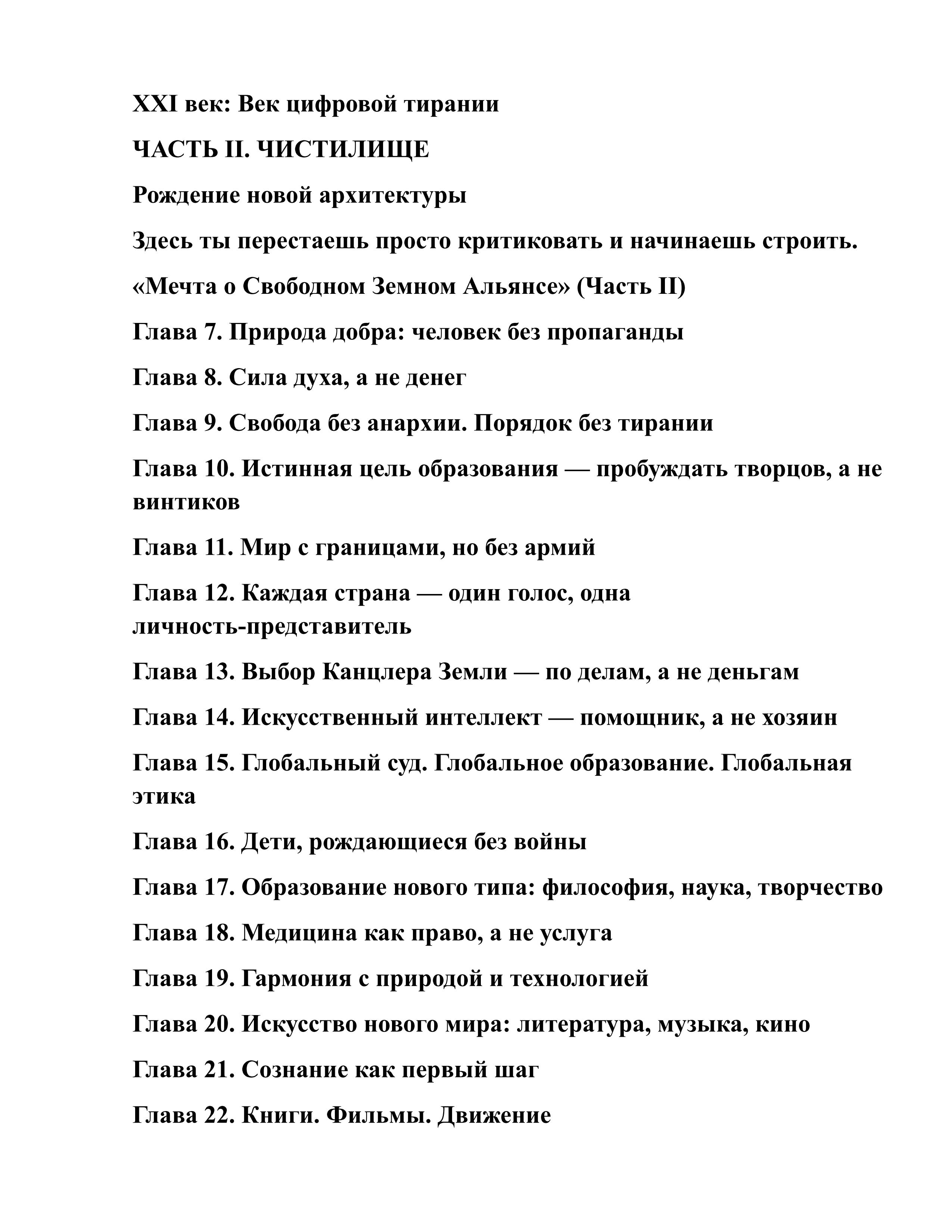 XXI век: Век цифровой тирании

ЧАСТЬ II. ЧИСТИЛИЩЕ

Рождение новой архитектуры

Здесь ты перестаешь просто критиковать и начинаешь строить.

«Мечта о Свободном Земном Альянсе» (Часть II)

Глава 7. Природа добра: человек без пропаганды

Глава 8. Сила духа, а не денег

Глава 9. Свобода без анархии. Порядок без тирании

Глава 10. Истинная цель образования — пробуждать творцов, а не винтиков

Глава 11. Мир с границами, но без армий

Глава 12. Каждая страна — один голос, одна личность-представитель

Глава 13. Выбор Канцлера Земли — по делам, а не деньгам

Глава 14. Искусственный интеллект — помощник, а не хозяин

Глава 15. Глобальный суд. Глобальное образование. Глобальная этика

Глава 16. Дети, рождающиеся без войны

Глава 17. Образование нового типа: философия, наука, творчество

Глава 18. Медицина как право, а не услуга

Глава 19. Гармония с природой и технологией

Глава 20. Искусство нового мира: литература, музыка, кино

Глава 21. Сознание как первый шаг

Глава 22. Книги. Фильмы. Движение